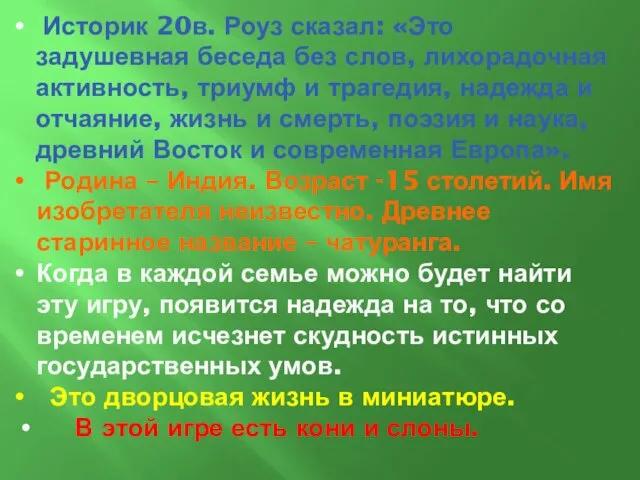 • Историк 20в. Роуз сказал: «Это задушевная беседа без слов, лихорадочная активность, триумф и трагедия, надежда и отчаяние, жизнь и смерть, поэзия и наука, древний Восток и современная Европа».

• Родина – Индия. Возраст -15 столетий. Имя изобретателя неизвестно. Древнее старинное название – чатуранга.

• Когда в каждой семье можно будет найти эту игру, появится надежда на то, что со временем исчезнет скудность истинных государственных умов.

• Это дворцовая жизнь в миниатюре.

• В этой игре есть кони и слоны.